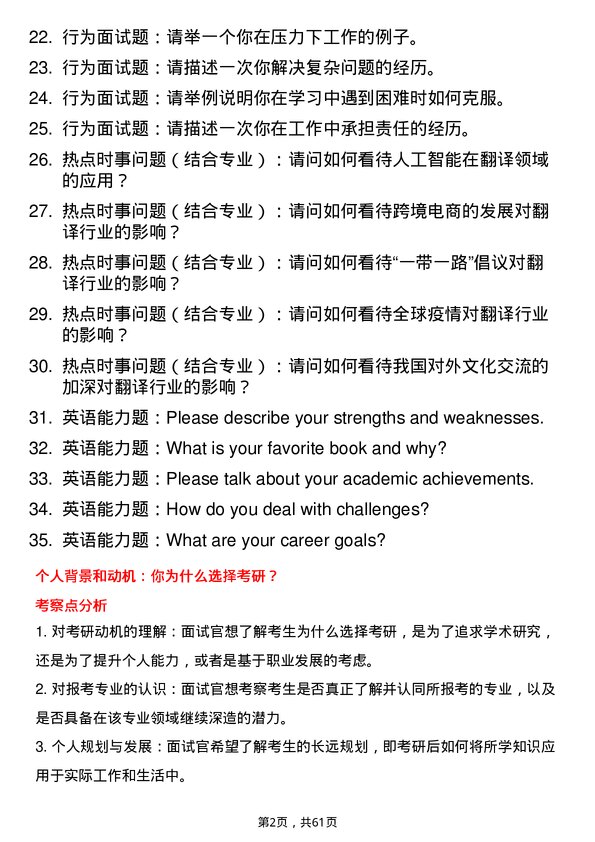 22. 行为面试题：请举一个你在压力下工作的例子。
23. 行为面试题：请描述一次你解决复杂问题的经历。
24. 行为面试题：请举例说明你在学习中遇到困难时如何克服。
25. 行为面试题：请描述一次你在工作中承担责任的经历。
26. 热点时事问题（结合专业）：请问如何看待人工智能在翻译领域的应用？
27. 热点时事问题（结合专业）：请问如何看待跨境电商的发展对翻译行业的影响？
28. 热点时事问题（结合专业）：请问如何看待“一带一路”倡议对翻译行业的影响？
29. 热点时事问题（结合专业）：请问如何看待全球疫情对翻译行业的影响？
30. 热点时事问题（结合专业）：请问如何看待我国对外文化交流的加深对翻译行业的影响？
31. 英语能力题：Please describe your strengths and weaknesses.
32. 英语能力题：What is your favorite book and why?
33. 英语能力题：Please talk about your academic achievements.
34. 英语能力题：How do you deal with challenges?
35. 英语能力题：What are your career goals?

个人背景和动机：你为什么选择考研？

考察点分析

1. 对考研动机的理解：面试官想了解考生为什么选择考研，是为了追求学术研究，还是为了提升个人能力，或者是基于职业发展的考虑。

2. 对报考专业的认识：面试官想考察考生是否真正了解并认同所报考的专业，以及是否具备在该专业领域继续深造的潜力。

3. 个人规划与发展：面试官希望了解考生的长远规划，即考研后如何将所学知识应用于实际工作和生活中。

第2页，共61页